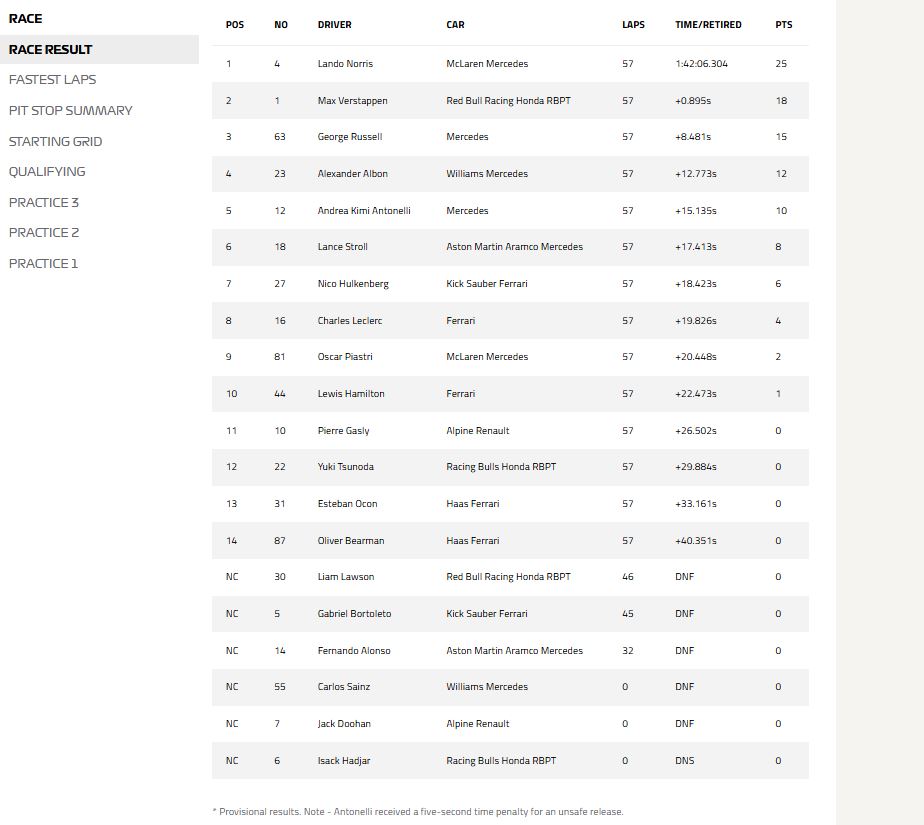 RACE
RACE RESULT
FASTEST LAPS
PIT STOP SUMMARY
STARTING GRID
QUALIFYING
PRACTICE 3
PRACTICE 2
PRACTICE 1

| POS | NO | DRIVER | CAR | LAPS | TIME/RETIRED | PTS |
|---|---|---|---|---|---|---|
| 1 | 4 | Lando Norris | McLaren Mercedes | 57 | 1:42:06.304 | 25 |
| 2 | 1 | Max Verstappen | Red Bull Racing Honda RBPT | 57 | +0.895s | 18 |
| 3 | 63 | George Russell | Mercedes | 57 | +8.481s | 15 |
| 4 | 23 | Alexander Albon | Williams Mercedes | 57 | +12.773s | 12 |
| 5 | 12 | Andrea Kimi Antonelli | Mercedes | 57 | +15.135s | 10 |
| 6 | 18 | Lance Stroll | Aston Martin Aramco Mercedes | 57 | +17.413s | 8 |
| 7 | 27 | Nico Hulkenberg | Kick Sauber Ferrari | 57 | +18.423s | 6 |
| 8 | 16 | Charles Leclerc | Ferrari | 57 | +19.826s | 4 |
| 9 | 81 | Oscar Piastri | McLaren Mercedes | 57 | +20.448s | 2 |
| 10 | 44 | Lewis Hamilton | Ferrari | 57 | +22.473s | 1 |
| 11 | 10 | Pierre Gasly | Alpine Renault | 57 | +26.502s | 0 |
| 12 | 22 | Yuki Tsunoda | Racing Bulls Honda RBPT | 57 | +29.884s | 0 |
| 13 | 31 | Esteban Ocon | Haas Ferrari | 57 | +33.161s | 0 |
| 14 | 87 | Oliver Bearman | Haas Ferrari | 57 | +40.351s | 0 |
| NC | 30 | Liam Lawson | Red Bull Racing Honda RBPT | 46 | DNF | 0 |
| NC | 5 | Gabriel Bortoleto | Kick Sauber Ferrari | 45 | DNF | 0 |
| NC | 14 | Fernando Alonso | Aston Martin Aramco Mercedes | 32 | DNF | 0 |
| NC | 55 | Carlos Sainz | Williams Mercedes | 0 | DNF | 0 |
| NC | 7 | Jack Doohan | Alpine Renault | 0 | DNF | 0 |
| NC | 6 | Isack Hadjar | Racing Bulls Honda RBPT | 0 | DNS | 0 |

* Provisional results. Note - Antonelli received a five-second time penalty for an unsafe release.